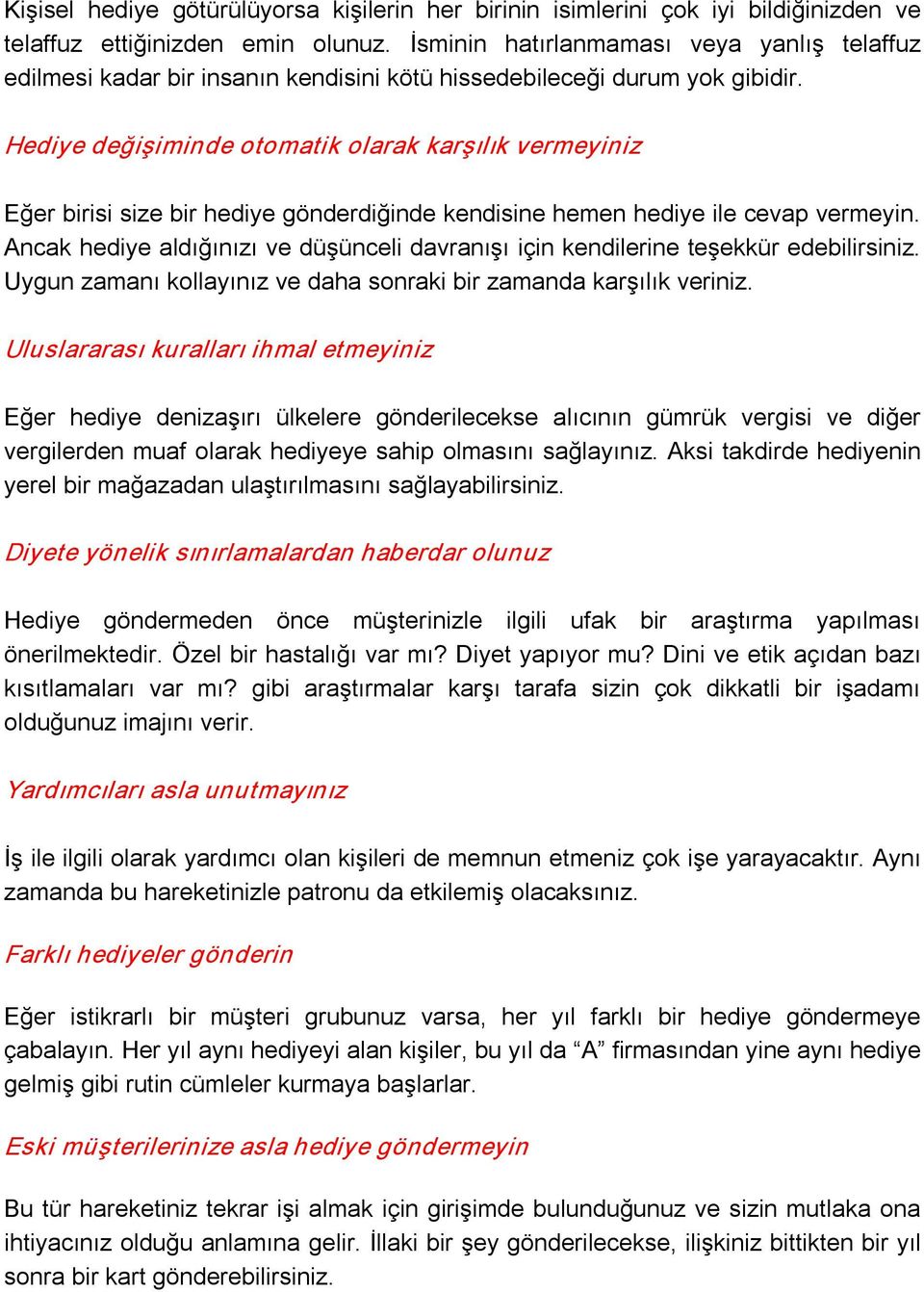 Kişisel hediye götürülüyorsa kişilerin her birinin isimlerini çok iyi bildiğinizden ve telaffuz ettiğinizden emin olunuz. İsminin hatırlanmaması veya yanlış telaffuz edilmesi kadar bir insanın kendisini kötü hissedebileceği durum yok gibidir.

Hediye değişiminde otomatik olarak karşılık vermeyiniz

Eğer birisi size bir hediye gönderdiğinde kendisine hemen hediye ile cevap vermeyin. Ancak hediye aldığınızı ve düşünceli davranışı için kendilerine teşekkür edebilirsiniz. Uygun zamanı kollayınız ve daha sonraki bir zamanda karşılık veriniz.

Uluslararası kuralları ihmal etmeyiniz

Eğer hediye denizaşırı ülkelere gönderilecekse alıcının gümrük vergisi ve diğer vergilerden muaf olarak hediyeye sahip olmasını sağlayınız. Aksi takdirde hediyenin yerel bir mağazadan ulaştırılmasını sağlayabilirsiniz.

Diyete yönelik sınırlamalardan haberdar olunuz

Hediye göndermeden önce müşterinizle ilgili ufak bir araştırma yapılması önerilmektedir. Özel bir hastalığı var mı? Diyet yapıyor mu? Dini ve etik açıdan bazı kısıtlamaları var mı? gibi araştırmalar karşı tarafa sizin çok dikkatli bir işadamı olduğunuz imajını verir.

Yardımcıları asla unutmayınız

İş ile ilgili olarak yardımcı olan kişileri de memnun etmeniz çok işe yarayacaktır. Aynı zamanda bu hareketinizle patronu da etkilemiş olacaksınız.

Farklı hediyeler gönderin

Eğer istikrarlı bir müşteri grubunuz varsa, her yıl farklı bir hediye göndermeye çabalayın. Her yıl aynı hediyeyi alan kişiler, bu yıl da “A” firmasından yine aynı hediye gelmiş gibi rutin cümleler kurmaya başlarlar.

Eski müşterilerinize asla hediye göndermeyin

Bu tür hareketiniz tekrar işi almak için girişimde bulunduğunuz ve sizin mutlaka ona ihtiyacınız olduğu anlamına gelir. İllaki bir şey gönderilecekse, ilişkiniz bittikten bir yıl sonra bir kart gönderebilirsiniz.